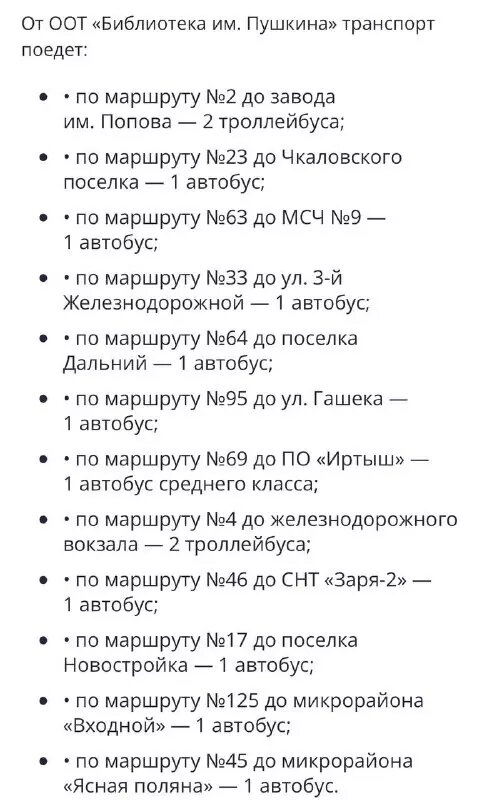 От ООТ «Библиотека им. Пушкина» транспорт поедет:

- • по маршруту №2 до завода им. Попова — 2 троллейбуса;
- • по маршруту №23 до Чкаловского поселка — 1 автобус;
- • по маршруту №63 до МСЧ №9 — 1 автобус;
- • по маршруту №33 до ул. 3-й Железнодорожной — 1 автобус;
- • по маршруту №64 до поселка Дальний — 1 автобус;
- • по маршруту №95 до ул. Гашека — 1 автобус;
- • по маршруту №69 до ПО «Иртыш» — 1 автобус среднего класса;
- • по маршруту №4 до железнодорожного вокзала — 2 троллейбуса;
- • по маршруту №46 до СНТ «Заря-2» — 1 автобус;
- • по маршруту №17 до поселка Новостройка — 1 автобус;
- • по маршруту №125 до микрорайона «Входной» — 1 автобус;
- • по маршруту №45 до микрорайона «Ясная поляна» — 1 автобус.